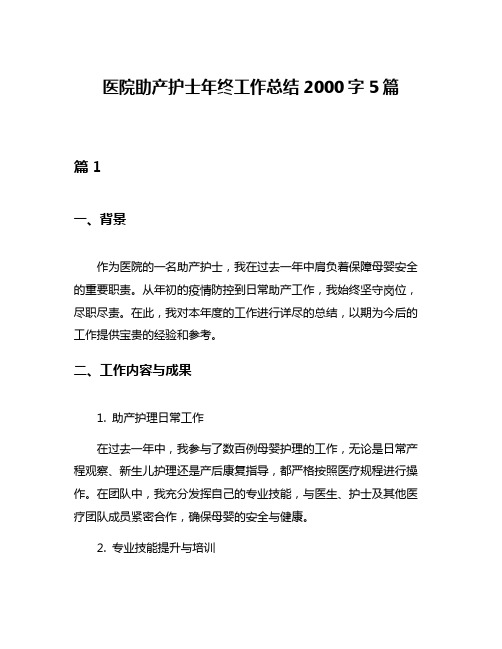 医院助产护士年终工作总结 2000 字 5 篇

篇 1

一、背景

作为医院的一名助产护士，我在过去一年中肩负着保障母婴安全的重要职责。从年初的疫情防控到日常助产工作，我始终坚守岗位，尽职尽责。在此，我对本年度的工作进行详尽的总结，以期为今后的工作提供宝贵的经验和参考。

二、工作内容与成果

1. 助产护理日常工作

在过去一年中，我参与了数百例母婴护理的工作，无论是日常产程观察、新生儿护理还是产后康复指导，都严格按照医疗规程进行操作。在团队中，我充分发挥自己的专业技能，与医生、护士及其他医疗团队成员紧密合作，确保母婴的安全与健康。

2. 专业技能提升与培训